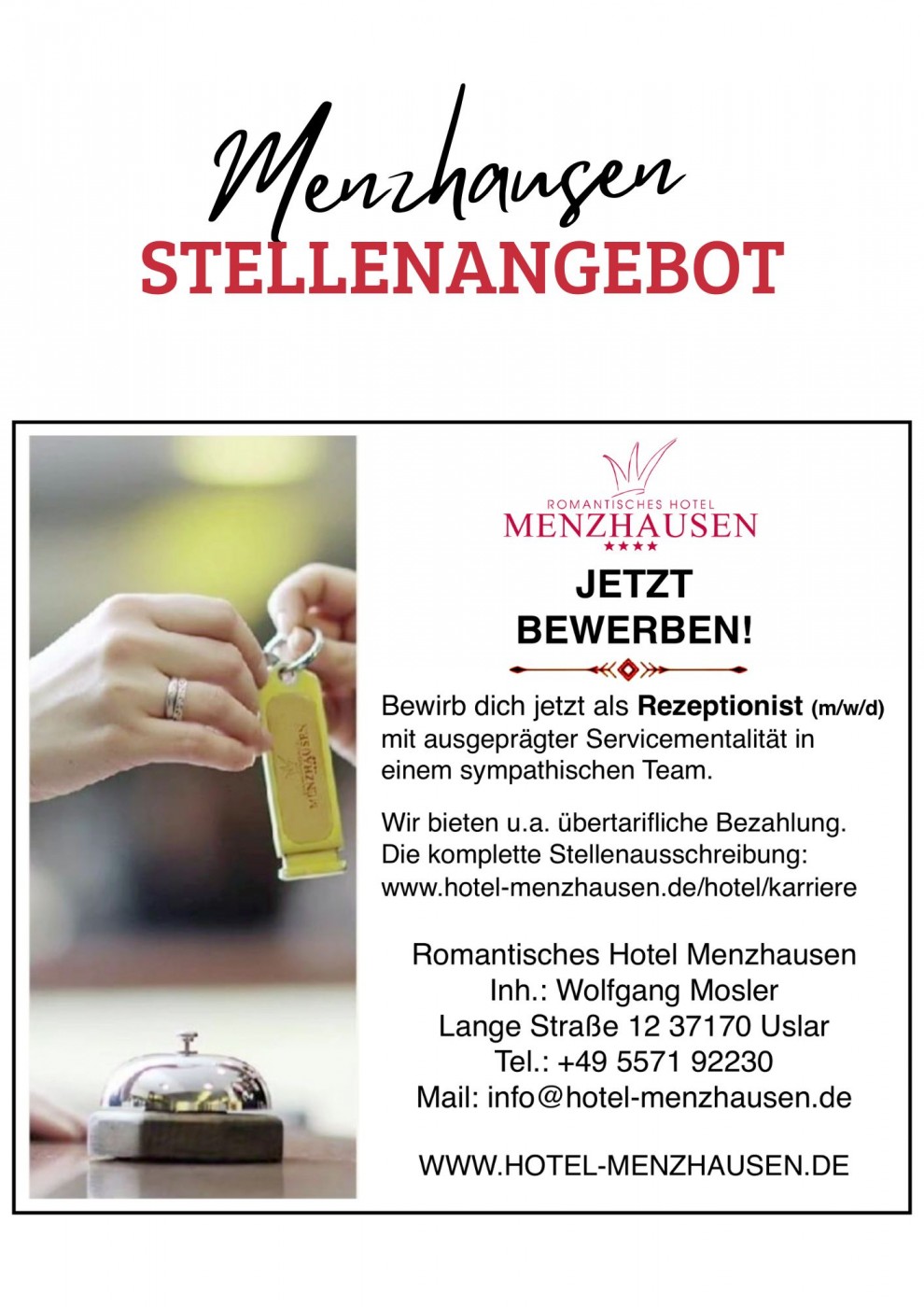 Menzhausen
STELLENANGEBOT

ROMANTISCHES HOTEL
MENZHAUSEN
★★★★

JETZT
BEWERBEN!

Bewirb dich jetzt als Rezeptionist (m/w/d) mit ausgeprägter Servicementalität in einem sympathischen Team.

Wir bieten u.a. übertarifliche Bezahlung. Die komplette Stellenausschreibung: www.hotel-menzhausen.de/hotel/karriere

Romantisches Hotel Menzhausen
Inh.: Wolfgang Mosler
Lange Straße 12 37170 Uslar
Tel.: +49 5571 92230
Mail: info@hotel-menzhausen.de

WWW.HOTEL-MENZHAUSEN.DE